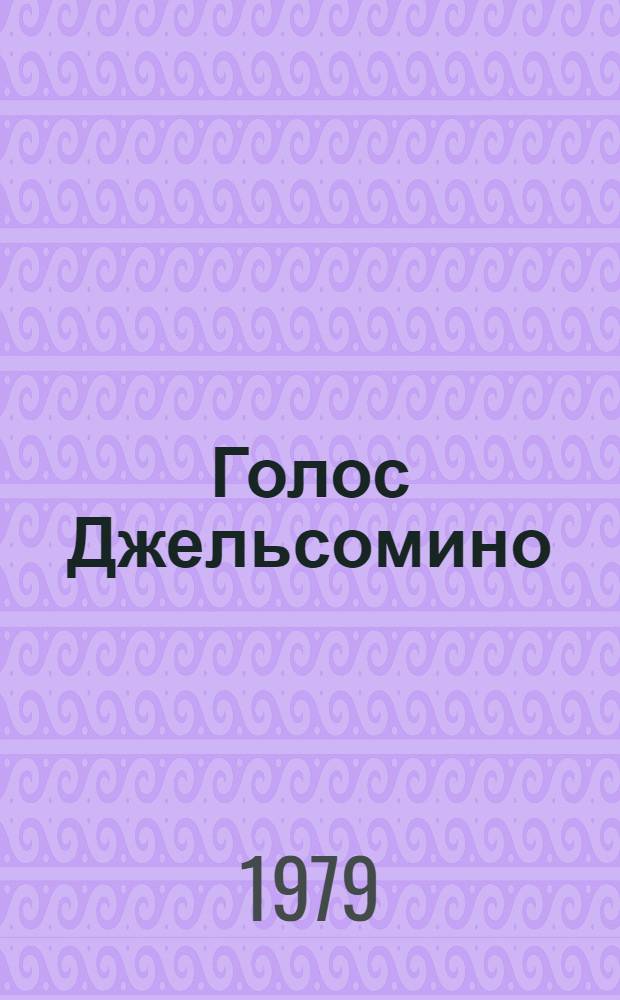 Голос Джельсомино

1979